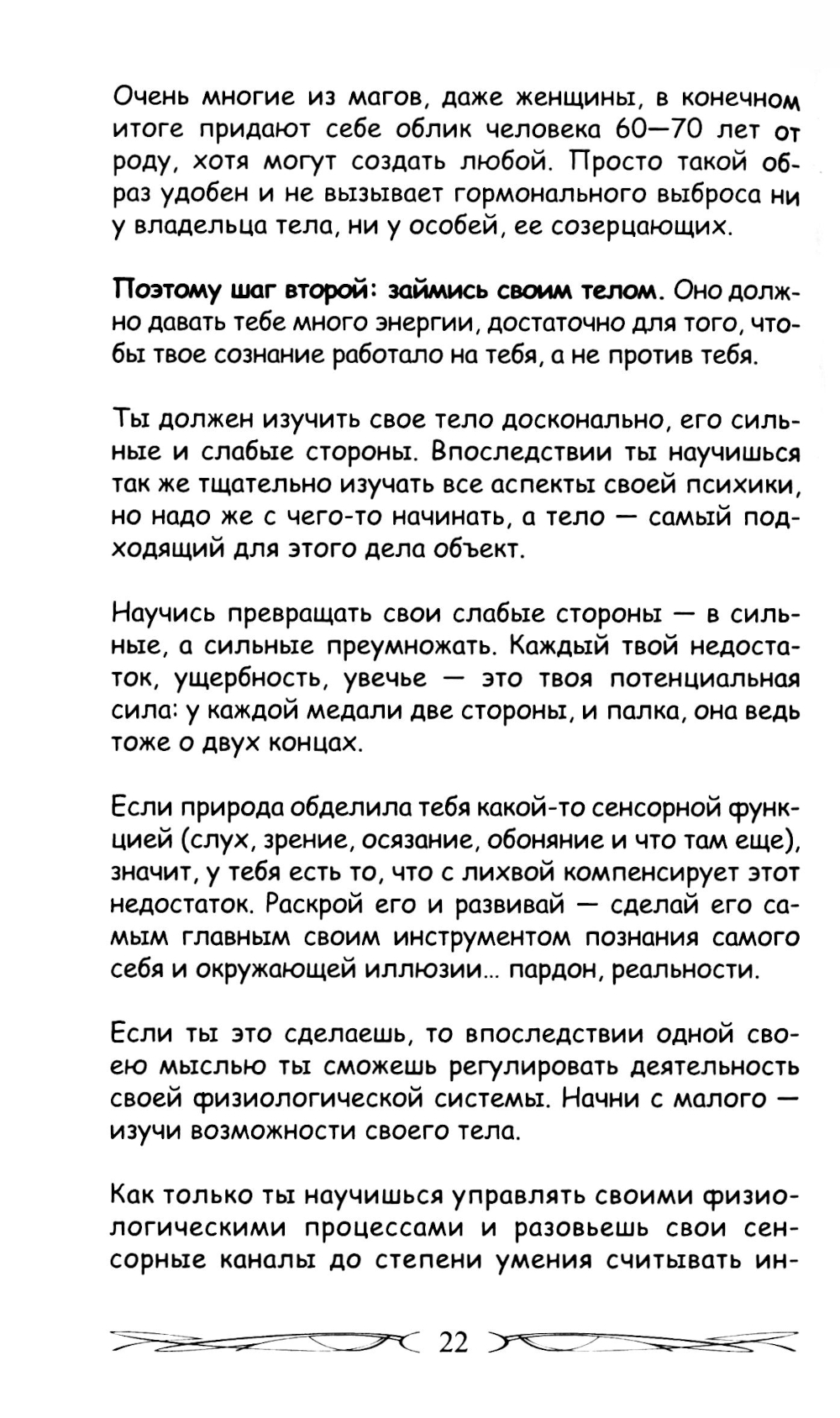 Очень многие из магов, даже женщины, в конечном итоге придают себе облик человека 60—70 лет от роду, хотя могут создать любой. Просто такой образ удобен и не вызывает гормонального выброса ни у владельца тела, ни у особей, ее созерцающих.

Поэтому шаг второй: займись своим телом. Оно должно давать тебе много энергии, достаточно для того, чтобы твое сознание работало на тебя, а не против тебя.

Ты должен изучить свое тело досконально, его сильные и слабые стороны. Впоследствии ты научишься так же тщательно изучать все аспекты своей психики, но надо же с чего-то начинать, а тело — самый подходящий для этого дела объект.

Научись превращать свои слабые стороны — в сильные, а сильные преумножать. Каждый твой недостаток, ущербность, увечье — это твоя потенциальная сила: у каждой медали две стороны, и палка, она ведь тоже о двух концах.

Если природа обделила тебя какой-то сенсорной функцией (слух, зрение, осязание, обоняние и что там еще), значит, у тебя есть то, что с лихвой компенсирует этот недостаток. Раскрой его и развивай — сделай его самым главным своим инструментом познания самого себя и окружающей иллюзии... пардон, реальности.

Если ты это сделаешь, то впоследствии одной своею мыслью ты сможешь регулировать деятельность своей физиологической системы. Начни с малого — изучи возможности своего тела.

Как только ты научишься управлять своими физиологическими процессами и разовьешь свои сенсорные каналы до степени умения считывать ин-

22